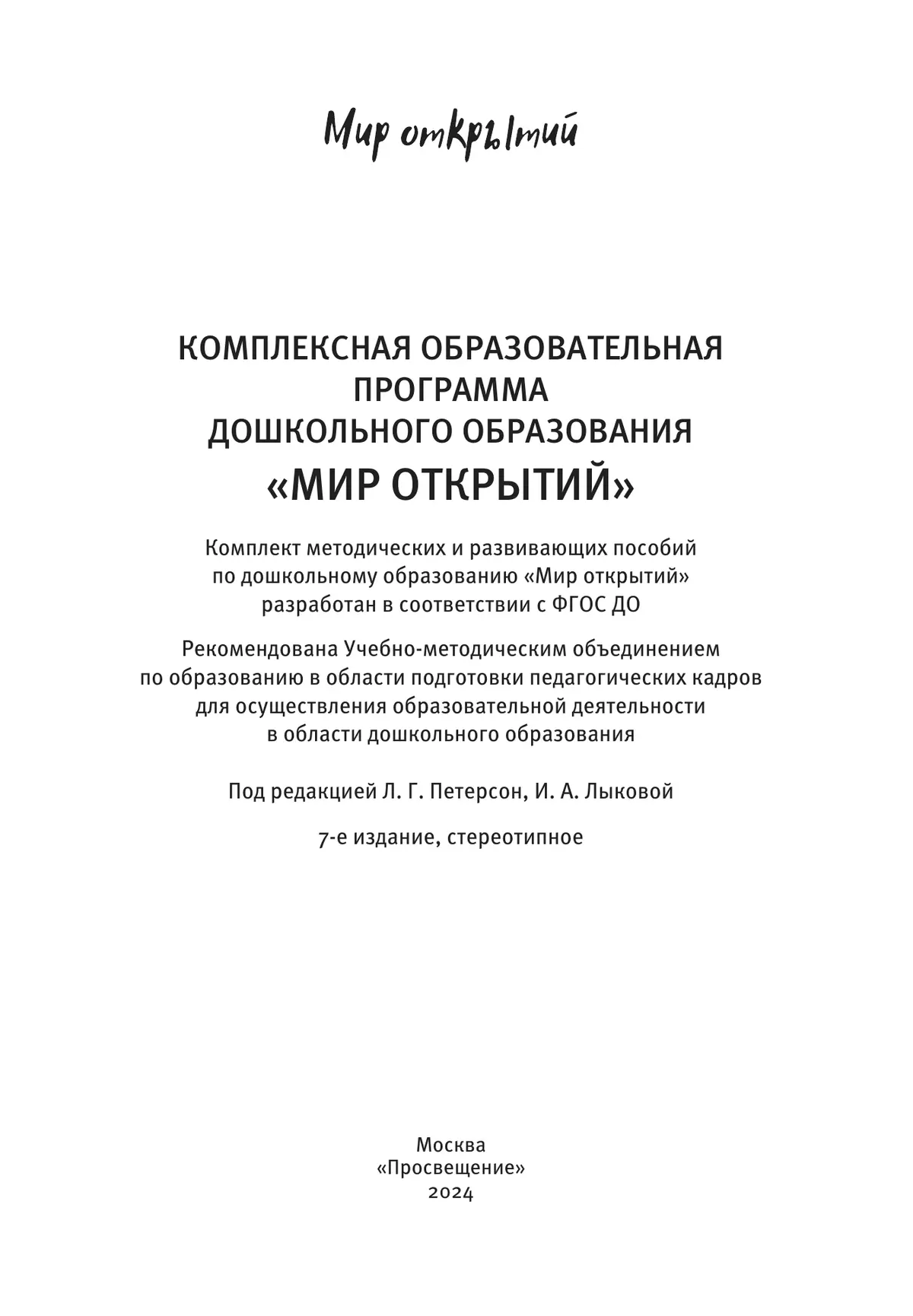 Мир открытий

КОМПЛЕКСНАЯ ОБРАЗОВАТЕЛЬНАЯ ПРОГРАММА ДОШКОЛЬНОГО ОБРАЗОВАНИЯ
«МИР ОТКРЫТИЙ»

Комплект методических и развивающих пособий по дошкольному образованию «Мир открытий» разработан в соответствии с ФГОС ДО

Рекомендована Учебно-методическим объединением по образованию в области подготовки педагогических кадров для осуществления образовательной деятельности в области дошкольного образования

Под редакцией Л. Г. Петерсон, И. А. Лыковой

7-е издание, стереотипное

Москва
«Просвещение»
2024